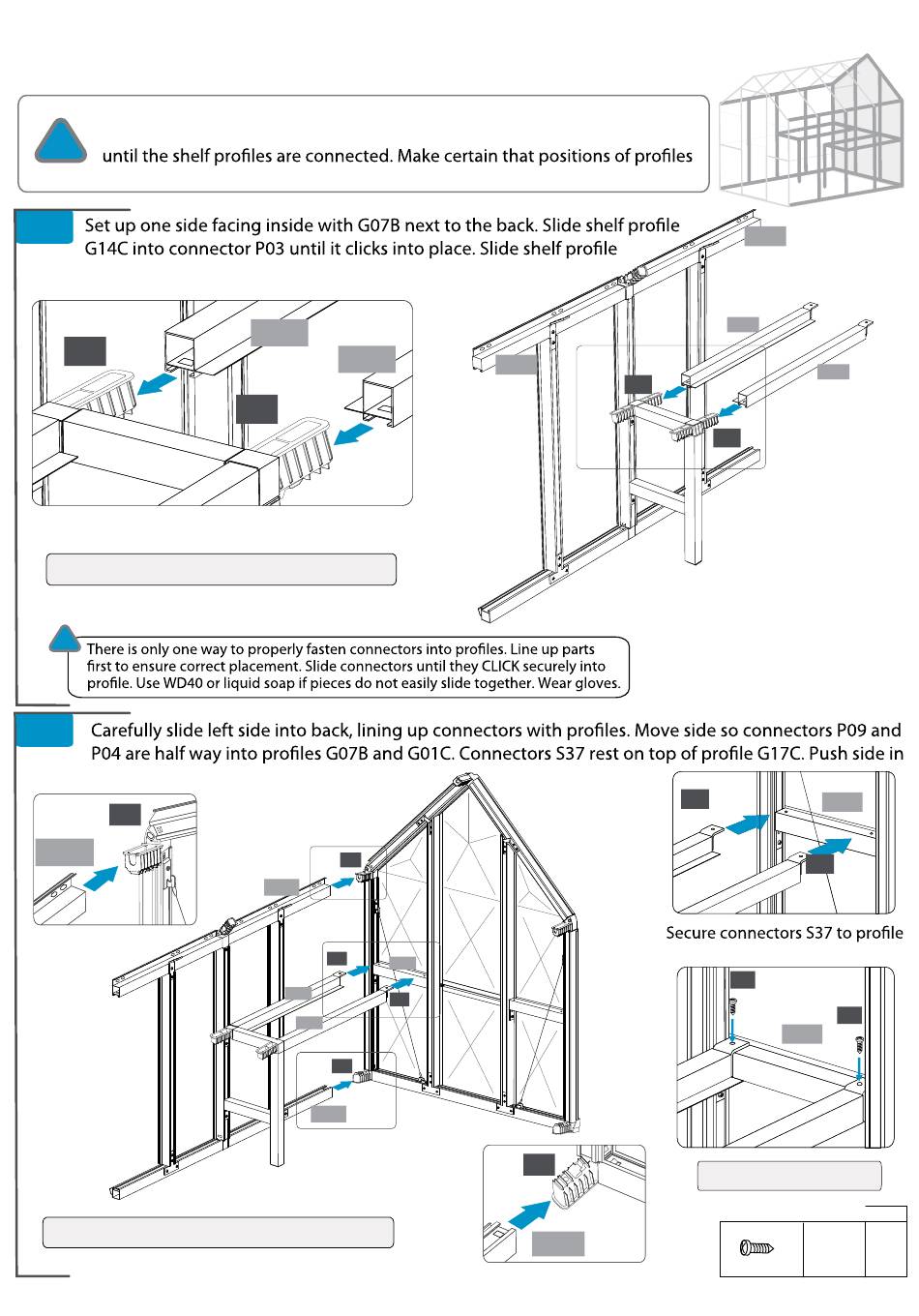 until the shelf profiles are connected. Make certain that positions of profiles

Set up one side facing inside with G07B next to the back. Slide shelf profile G14C into connector P03 until it clicks into place. Slide shelf profile

There is only one way to properly fasten connectors into profiles. Line up parts first to ensure correct placement. Slide connectors until they CLICK securely into profile. Use WD40 or liquid soap if pieces do not easily slide together. Wear gloves.

Carefully slide left side into back, lining up connectors with profiles. Move side so connectors P09 and P04 are half way into profiles G07B and G01C. Connectors S37 rest on top of profile G17C. Push side in

Secure connectors S37 to profile